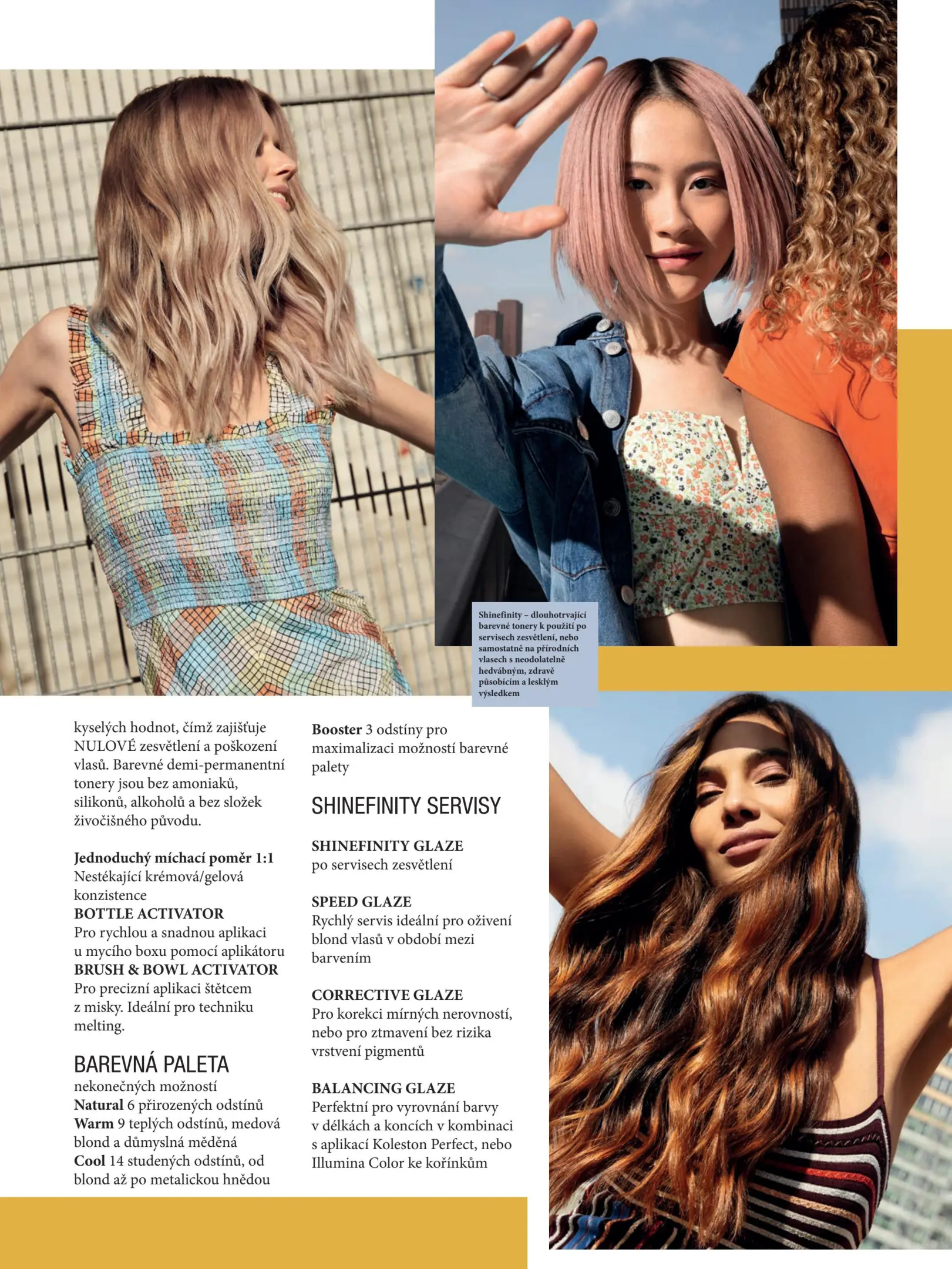 Shinefinity – dlouhotrvající barevné tonery k použití po servisech zesvětlení, nebo samostatně na přírodních vlasech s neodolatelně hedvábným, zdravě působícím a lesklým výsledkem

kyselých hodnot, čímž zajišťuje NULOVÉ zesvětlení a poškození vlasů. Barevné demi-permanentní tonery jsou bez amoniaků, silikonů, alkoholů a bez složek živočišného původu.

Jednoduchý míchací poměr 1:1
Nestékající krémová/gelová konzistence
BOTTLE ACTIVATOR
Pro rychlou a snadnou aplikaci u mycího boxu pomocí aplikátoru
BRUSH & BOWL ACTIVATOR
Pro precizní aplikaci štětcem z misky. Ideální pro techniku melting.

BAREVNÁ PALETA
nekonečných možností
Natural 6 přirozených odstínů
Warm 9 teplých odstínů, medová blond a důmyslná měděná
Cool 14 studených odstínů, od blond až po metalickou hnědou
Booster 3 odstíny pro maximalizaci možností barevné palety

SHINEFINITY SERVISY

SHINEFINITY GLAZE
po servisech zesvětlení

SPEED GLAZE
Rychlý servis ideální pro oživení blond vlasů v období mezi barvením

CORRECTIVE GLAZE
Pro korekci mírných nerovností, nebo pro ztmavení bez rizika vrstvení pigmentů

BALANCING GLAZE
Perfektní pro vyrovnání barvy v délkách a koncích v kombinaci s aplikací Koleston Perfect, nebo Illumina Color ke kořínkům